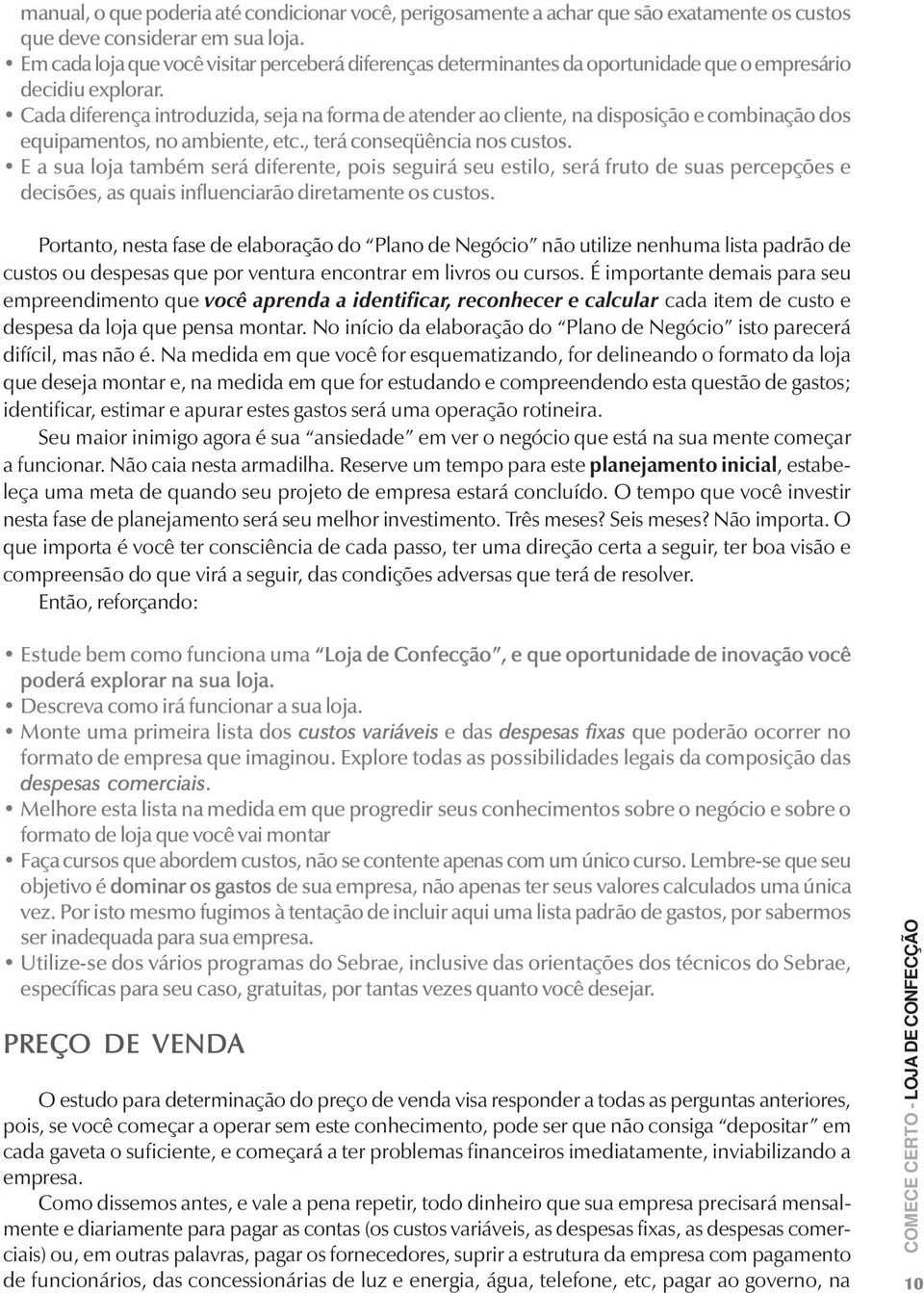 manual, o que poderia até condicionar você, perigosamente a achar que são exatamente os custos que deve considerar em sua loja.
• Em cada loja que você visitar perceberá diferenças determinantes da oportunidade que o empresário decidiu explorar.
• Cada diferença introduzida, seja na forma de atender ao cliente, na disposição e combinação dos equipamentos, no ambiente, etc., terá conseqüência nos custos.
• E a sua loja também será diferente, pois seguirá seu estilo, será fruto de suas percepções e decisões, as quais influenciarão diretamente os custos.

Portanto, nesta fase de elaboração do "Plano de Negócio" não utilize nenhuma lista padrão de custos ou despesas que por ventura encontrar em livros ou cursos. É importante demais para seu empreendimento que você aprenda a identificar, reconhecer e calcular cada item de custo e despesa da loja que pensa montar. No início da elaboração do "Plano de Negócio" isto parecerá difícil, mas não é. Na medida em que você for esquematizando, for delineando o formato da loja que deseja montar e, na medida em que for estudando e compreendendo esta questão de gastos; identificar, estimar e apurar estes gastos será uma operação rotineira.

Seu maior inimigo agora é sua "ansiedade" em ver o negócio que está na sua mente começar a funcionar. Não caia nesta armadilha. Reserve um tempo para este planejamento inicial, estabeleça uma meta de quando seu projeto de empresa estará concluído. O tempo que você investir nesta fase de planejamento será seu melhor investimento. Três meses? Seis meses? Não importa. O que importa é você ter consciência de cada passo, ter uma direção certa a seguir, ter boa visão e compreensão do que virá a seguir, das condições adversas que terá de resolver.

Então, reforçando:

• Estude bem como funciona uma "Loja de Confecção", e que oportunidade de inovação você poderá explorar na sua loja.
• Descreva como irá funcionar a sua loja.
• Monte uma primeira lista dos custos variáveis e das despesas fixas que poderão ocorrer no formato de empresa que imaginou. Explore todas as possibilidades legais da composição das despesas comerciais.
• Melhore esta lista na medida em que progredir seus conhecimentos sobre o negócio e sobre o formato de loja que você vai montar
• Faça cursos que abordem custos, não se contente apenas com um único curso. Lembre-se que seu objetivo é dominar os gastos de sua empresa, não apenas ter seus valores calculados uma única vez. Por isto mesmo fugimos à tentação de incluir aqui uma lista padrão de gastos, por sabermos ser inadequada para sua empresa.
• Utilize-se dos vários programas do Sebrae, inclusive das orientações dos técnicos do Sebrae, específicas para seu caso, gratuitas, por tantas vezes quanto você desejar.

PREÇO DE VENDA

O estudo para determinação do preço de venda visa responder a todas as perguntas anteriores, pois, se você começar a operar sem este conhecimento, pode ser que não consiga "depositar" em cada gaveta o suficiente, e começará a ter problemas financeiros imediatamente, inviabilizando a empresa.

Como dissemos antes, e vale a pena repetir, todo dinheiro que sua empresa precisará mensalmente e diariamente para pagar as contas (os custos variáveis, as despesas fixas, as despesas comerciais) ou, em outras palavras, pagar os fornecedores, suprir a estrutura da empresa com pagamento de funcionários, das concessionárias de luz e energia, água, telefone, etc, pagar ao governo, na

COMECE CERTO - LOJA DE CONFECÇÃO
10